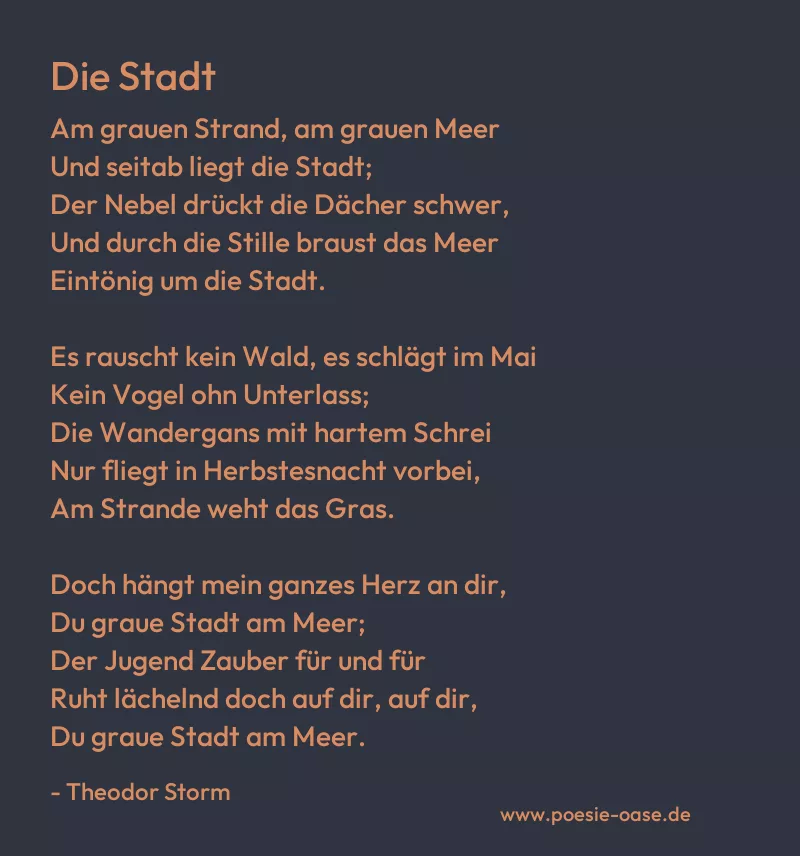 Die Stadt

Am grauen Strand, am grauen Meer
Und seitab liegt die Stadt;
Der Nebel drückt die Dächer schwer,
Und durch die Stille braust das Meer
Eintönig um die Stadt.

Es rauscht kein Wald, es schlägt im Mai
Kein Vogel ohn Unterlass;
Die Wandergans mit hartem Schrei
Nur fliegt in Herbstesnacht vorbei,
Am Strande weht das Gras.

Doch hängt mein ganzes Herz an dir,
Du graue Stadt am Meer;
Der Jugend Zauber für und für
Ruht lächelnd doch auf dir, auf dir,
Du graue Stadt am Meer.

- Theodor Storm

www.poesie-oase.de